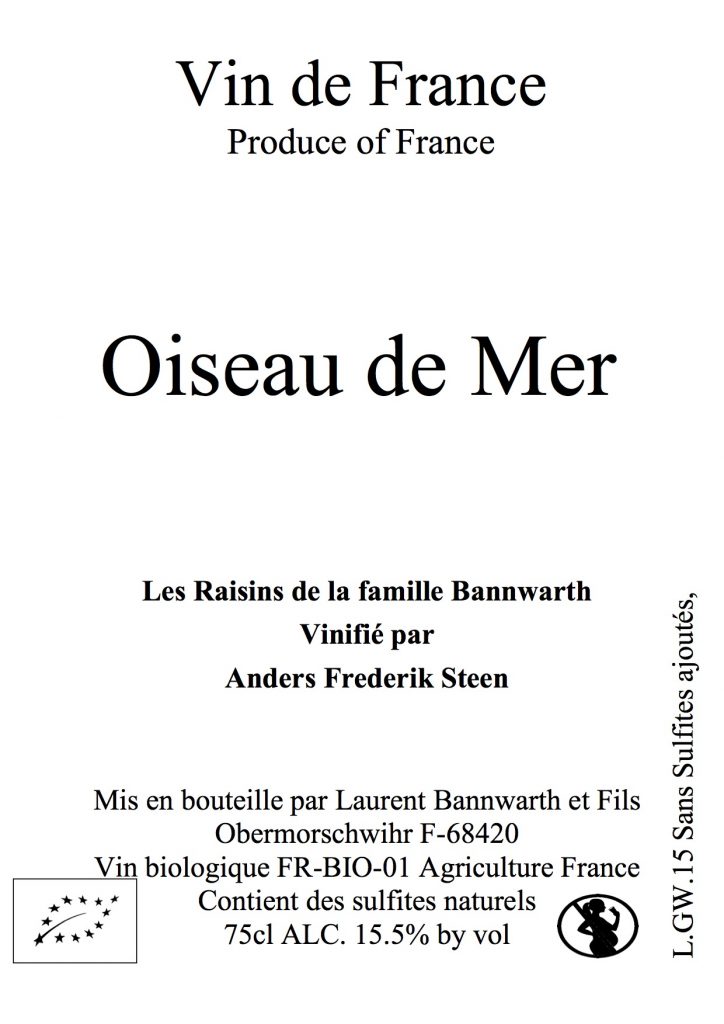 Vin de France
Produce of France

Oiseau de Mer

Les Raisins de la famille Bannwarth
Vinifié par
Anders Frederik Steen

Mis en bouteille par Laurent Bannwarth et Fils
Obermorschwihr F-68420
Vin biologique FR-BIO-01 Agriculture France
Contient des sulfites naturels
75cl ALC. 15.5% by vol

L.GW.15 Sans Sulfites ajoutés,